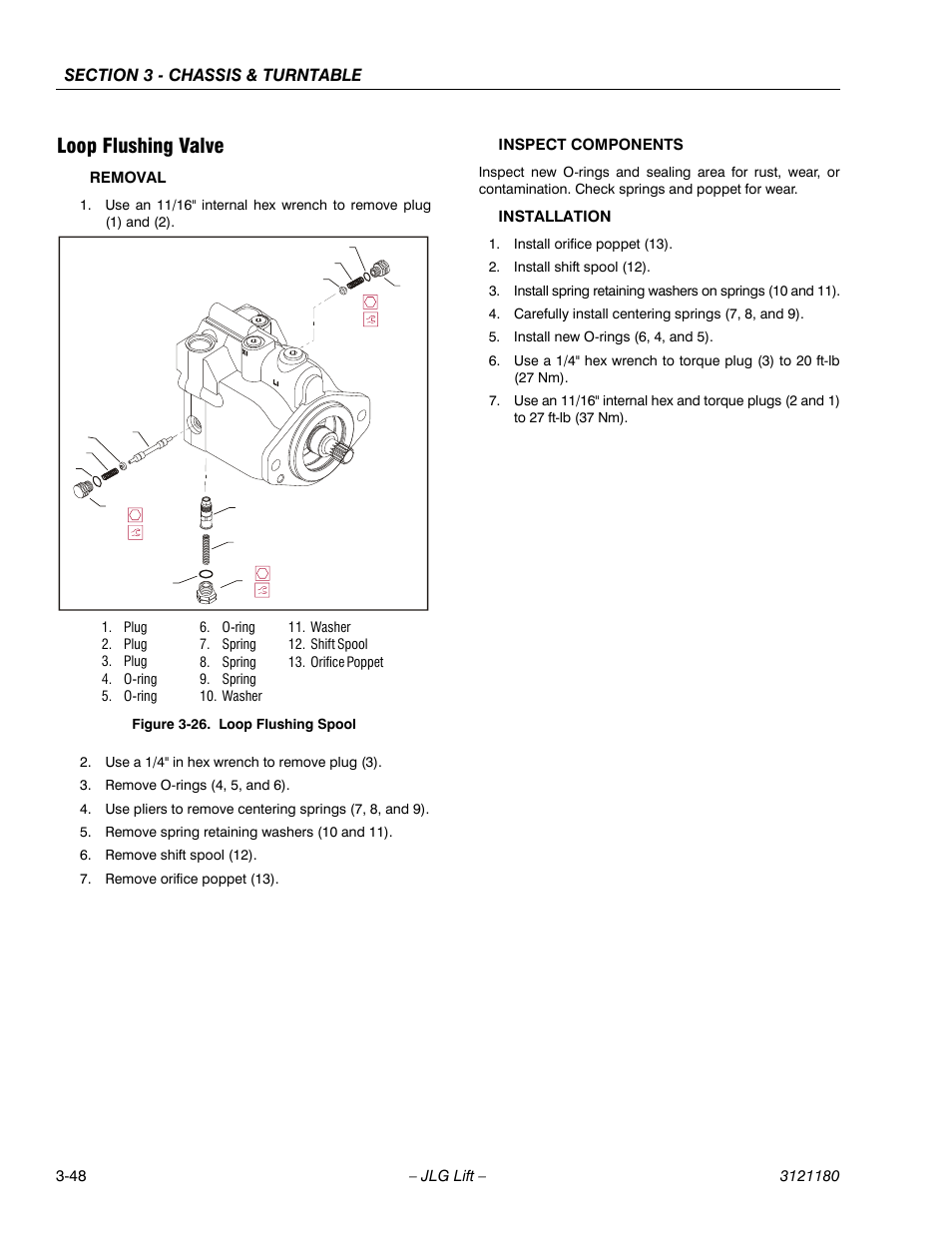 SECTION 3 - CHASSIS & TURNTABLE

Loop Flushing Valve

REMOVAL

1. Use an 11/16" internal hex wrench to remove plug (1) and (2).

1. Plug
2. Plug
3. Plug
4. O-ring
5. O-ring
6. O-ring
7. Spring
8. Spring
9. Spring
10. Washer
11. Washer
12. Shift Spool
13. Orifice Poppet

Figure 3-26. Loop Flushing Spool

2. Use a 1/4" in hex wrench to remove plug (3).
3. Remove O-rings (4, 5, and 6).
4. Use pliers to remove centering springs (7, 8, and 9).
5. Remove spring retaining washers (10 and 11).
6. Remove shift spool (12).
7. Remove orifice poppet (13).

INSPECT COMPONENTS

Inspect new O-rings and sealing area for rust, wear, or contamination. Check springs and poppet for wear.

INSTALLATION

1. Install orifice poppet (13).
2. Install shift spool (12).
3. Install spring retaining washers on springs (10 and 11).
4. Carefully install centering springs (7, 8, and 9).
5. Install new O-rings (6, 4, and 5).
6. Use a 1/4" hex wrench to torque plug (3) to 20 ft-lb (27 Nm).
7. Use an 11/16" internal hex and torque plugs (2 and 1) to 27 ft-lb (37 Nm).

3-48 – JLG Lift – 3121180